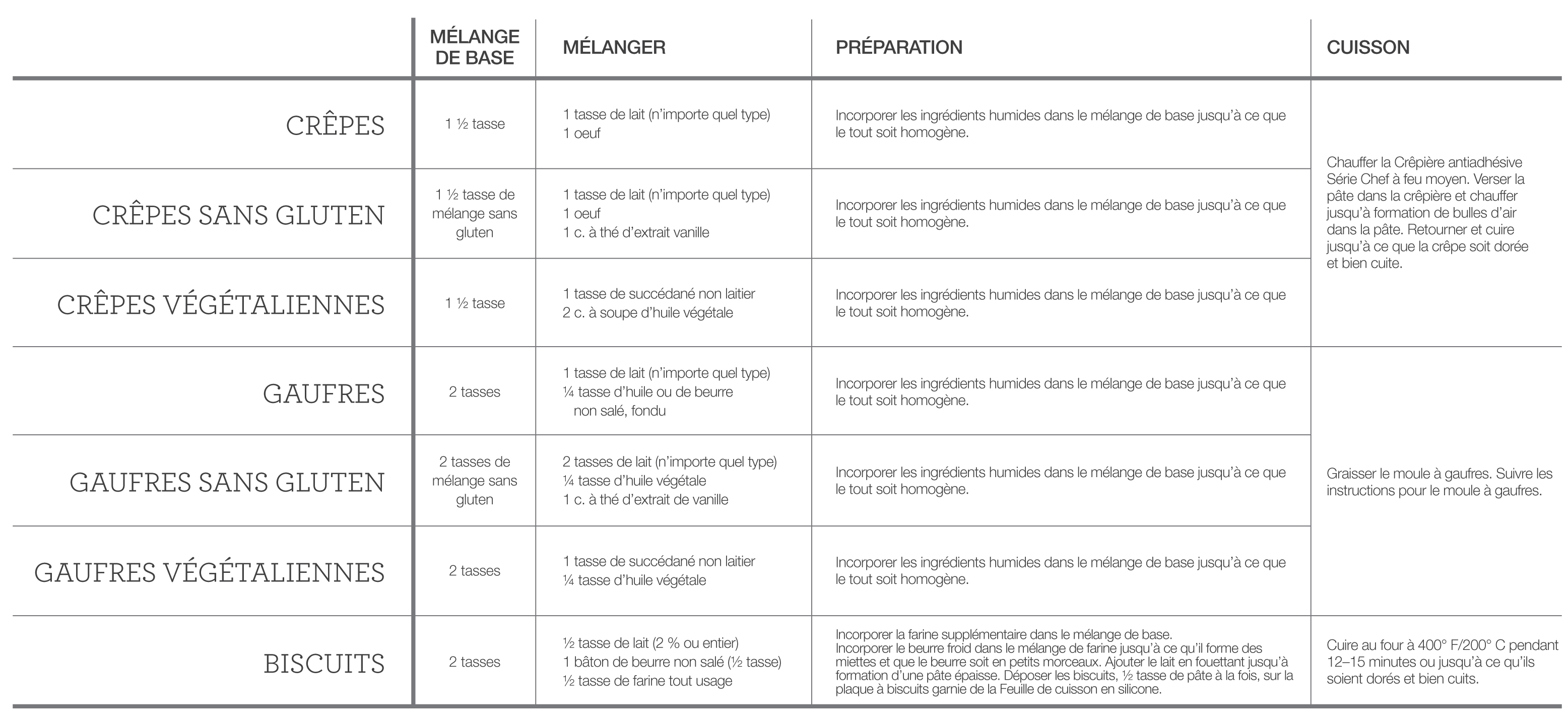 |  | MÉLANGE DE BASE | MÉLANGER | PRÉPARATION | CUISSON |
|---|---|---|---|---|
| CRÊPES | 1 ½ tasse | 1 tasse de lait (n'importe quel type) 1 oeuf | Incorporer les ingrédients humides dans le mélange de base jusqu'à ce que le tout soit homogène. | Chauffer la Crêpière antiadhésive Série Chef à feu moyen. Verser la pâte dans la crêpière et chauffer jusqu'à formation de bulles d'air dans la pâte. Retourner et cuire jusqu'à ce que la crêpe soit dorée et bien cuite. |
| CRÊPES SANS GLUTEN | 1 ½ tasse de mélange sans gluten | 1 tasse de lait (n'importe quel type) 1 oeuf 1 c. à thé d'extrait vanille | Incorporer les ingrédients humides dans le mélange de base jusqu'à ce que le tout soit homogène. | |
| CRÊPES VÉGÉTALIENNES | 1 ½ tasse | 1 tasse de succédané non laitier 2 c. à soupe d'huile végétale | Incorporer les ingrédients humides dans le mélange de base jusqu'à ce que le tout soit homogène. | |
| GAUFRES | 2 tasses | 1 tasse de lait (n'importe quel type) ¼ tasse d'huile ou de beurre non salé, fondu | Incorporer les ingrédients humides dans le mélange de base jusqu'à ce que le tout soit homogène. | Graisser le moule à gaufres. Suivre les instructions pour le moule à gaufres. |
| GAUFRES SANS GLUTEN | 2 tasses de mélange sans gluten | 2 tasses de lait (n'importe quel type) ¼ tasse d'huile végétale 1 c. à thé d'extrait de vanille | Incorporer les ingrédients humides dans le mélange de base jusqu'à ce que le tout soit homogène. | |
| GAUFRES VÉGÉTALIENNES | 2 tasses | 1 tasse de succédané non laitier ¼ tasse d'huile végétale | Incorporer les ingrédients humides dans le mélange de base jusqu'à ce que le tout soit homogène. | |
| BISCUITS | 2 tasses | ½ tasse de lait (2 % ou entier) 1 bâton de beurre non salé (½ tasse) ½ tasse de farine tout usage | Incorporer la farine supplémentaire dans le mélange de base. Incorporer le beurre froid dans le mélange de farine jusqu'à ce qu'il forme des miettes et que le beurre soit en petits morceaux. Ajouter le lait en fouettant jusqu'à formation d'une pâte épaisse. Déposer les biscuits, ½ tasse de pâte à la fois, sur la plaque à biscuits garnie de la Feuille de cuisson en silicone. | Cuire au four à 400° F/200° C pendant 12–15 minutes ou jusqu'à ce qu'ils soient dorés et bien cuits. |